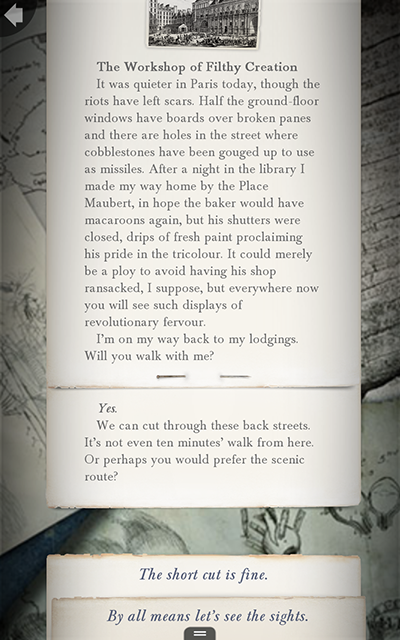 The Workshop of Filthy Creation

It was quieter in Paris today, though the riots have left scars. Half the ground-floor windows have boards over broken panes and there are holes in the street where cobblestones have been gouged up to use as missiles. After a night in the library I made my way home by the Place Maubert, in hope the baker would have macaroons again, but his shutters were closed, drips of fresh paint proclaiming his pride in the tricolour. It could merely be a ploy to avoid having his shop ransacked, I suppose, but everywhere now you will see such displays of revolutionary fervour.

I'm on my way back to my lodgings. Will you walk with me?

Yes.

We can cut through these back streets. It's not even ten minutes' walk from here. Or perhaps you would prefer the scenic route?

The short cut is fine.

By all means let's see the sights.